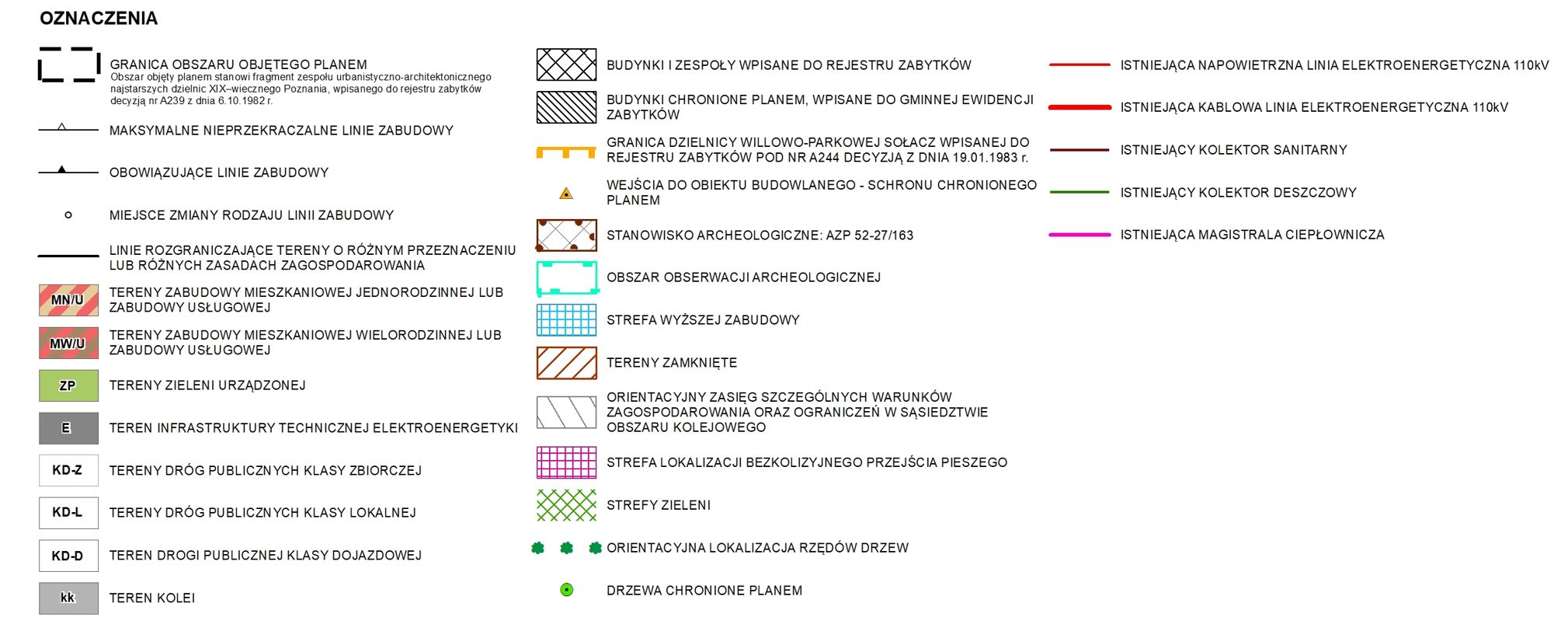 OZNACZENIA

GRANICA OBSZARU OBJĘTEGO PLANEM
Obszar objęty planem stanowi fragment zespołu urbanistyczno-architektonicznego najstarszych dzielnic XIX–wiecznego Poznania, wpisanego do rejestru zabytków decyzją nr A239 z dnia 6.10.1982 r.

MAKSYMALNE NIEPRZEKRACZALNE LINIE ZABUDOWY

OBOWIĄZUJĄCE LINIE ZABUDOWY

MIEJSCE ZMIANY RODZAJU LINII ZABUDOWY

LINIE ROZGRANICZAJĄCE TERENY O RÓŻNYM PRZEZNACZENIU LUB RÓŻNYCH ZASADACH ZAGOSPODAROWANIA

MN/U TERENY ZABUDOWY MIESZKANIOWEJ JEDNORODZINNEJ LUB ZABUDOWY USŁUGOWEJ

MW/U TERENY ZABUDOWY MIESZKANIOWEJ WIELORODZINNEJ LUB ZABUDOWY USŁUGOWEJ

ZP TERENY ZIELENI URZĄDZONEJ

E TEREN INFRASTRUKTURY TECHNICZNEJ ELEKTROENERGETYKI

KD-Z TERENY DRÓG PUBLICZNYCH KLASY ZBIORCZEJ

KD-L TERENY DRÓG PUBLICZNYCH KLASY LOKALNEJ

KD-D TEREN DROGI PUBLICZNEJ KLASY DOJAZDOWEJ

kk TEREN KOLEI

BUDYNKI I ZESPOŁY WPISANE DO REJESTRU ZABYTKÓW

BUDYNKI CHRONIONE PLANEM, WPISANE DO GMINNEJ EWIDENCJI ZABYTKÓW

GRANICA DZIELNICY WILLOWO-PARKOWEJ SOŁACZ WPISANEJ DO REJESTRU ZABYTKÓW POD NR A244 DECYZJĄ Z DNIA 19.01.1983 r.

WEJŚCIA DO OBIEKTU BUDOWLANEGO - SCHRONU CHRONIONEGO PLANEM

STANOWISKO ARCHEOLOGICZNE: AZP 52-27/163

OBSZAR OBSERWACJI ARCHEOLOGICZNEJ

STREFA WYŻSZEJ ZABUDOWY

TERENY ZAMKNIĘTE

ORIENTACYJNY ZASIĘG SZCZEGÓLNYCH WARUNKÓW ZAGOSPODAROWANIA ORAZ OGRANICZEŃ W SĄSIEDZTWIE OBSZARU KOLEJOWEGO

STREFA LOKALIZACJI BEZKOLIZYJNEGO PRZEJŚCIA PIESZEGO

STREFY ZIELENI

ORIENTACYJNA LOKALIZACJA RZĘDÓW DRZEW

DRZEWA CHRONIONE PLANEM

ISTNIEJĄCA NAPOWIETRZNA LINIA ELEKTROENERGETYCZNA 110kV

ISTNIEJĄCA KABLOWA LINIA ELEKTROENERGETYCZNA 110kV

ISTNIEJĄCY KOLEKTOR SANITARNY

ISTNIEJĄCY KOLEKTOR DESZCZOWY

ISTNIEJĄCA MAGISTRALA CIEPŁOWNICZA